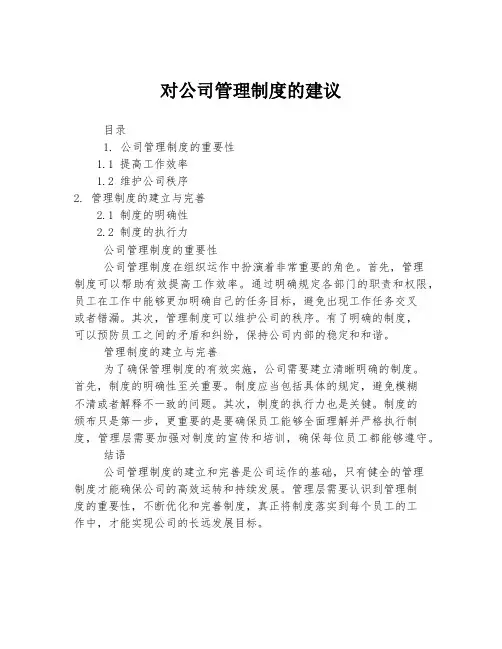 对公司管理制度的建议

目录

1. 公司管理制度的重要性

1.1 提高工作效率

1.2 维护公司秩序

2. 管理制度的建立与完善

2.1 制度的明确性

2.2 制度的执行力

公司管理制度的重要性

公司管理制度在组织运作中扮演着非常重要的角色。首先，管理制度可以帮助有效提高工作效率。通过明确规定各部门的职责和权限，员工在工作中能够更加明确自己的任务目标，避免出现工作任务交叉或者错漏。其次，管理制度可以维护公司的秩序。有了明确的制度，可以预防员工之间的矛盾和纠纷，保持公司内部的稳定和和谐。

管理制度的建立与完善

为了确保管理制度的有效实施，公司需要建立清晰明确的制度。首先，制度的明确性至关重要。制度应当包括具体的规定，避免模糊不清或者解释不一致的问题。其次，制度的执行力也是关键。制度的颁布只是第一步，更重要的是要确保员工能够全面理解并严格执行制度，管理层需要加强对制度的宣传和培训，确保每位员工都能够遵守。

结语

公司管理制度的建立和完善是公司运作的基础，只有健全的管理制度才能确保公司的高效运转和持续发展。管理层需要认识到管理制度的重要性，不断优化和完善制度，真正将制度落实到每个员工的工作中，才能实现公司的长远发展目标。